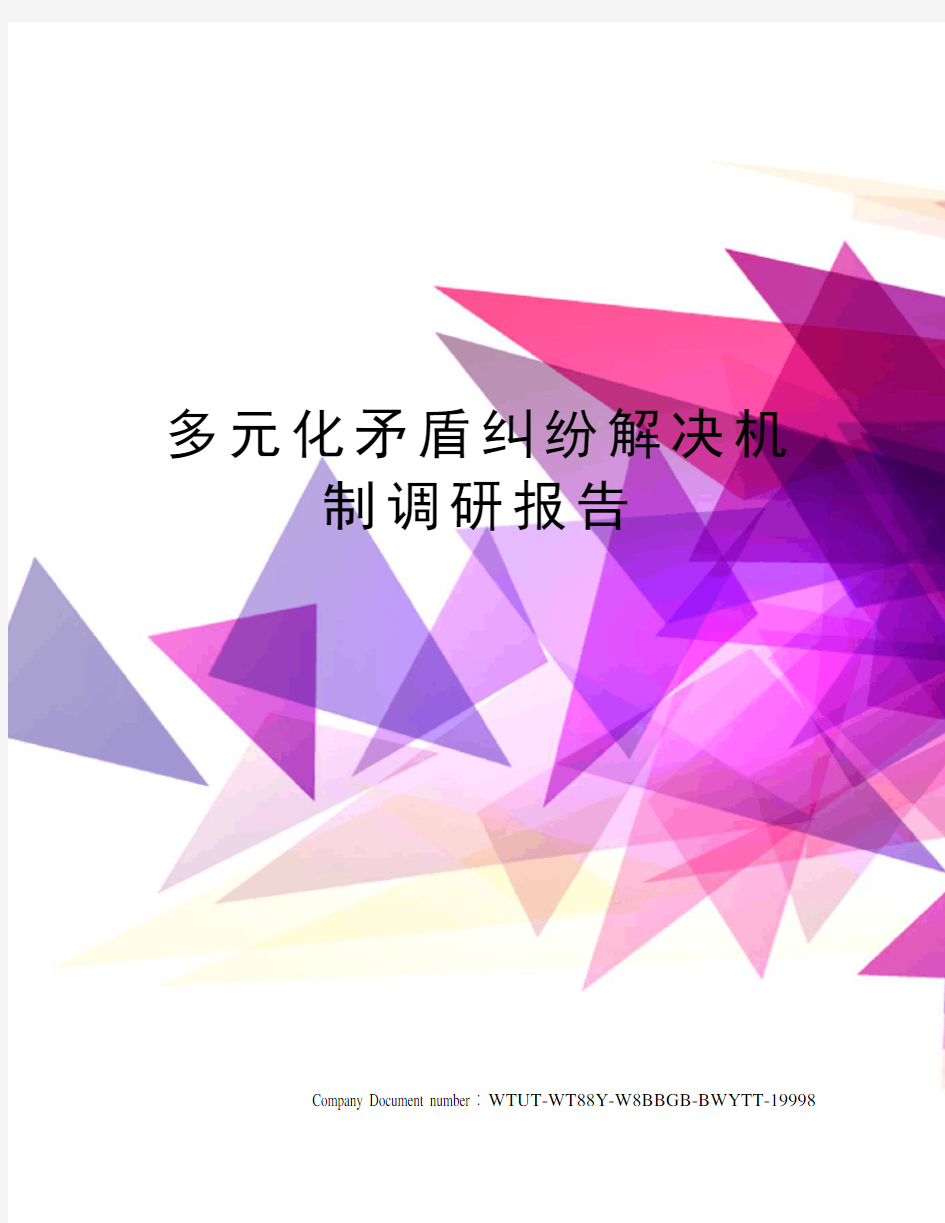 多元化矛盾纠纷解决机制调研报告

Company Document number：WTUT-WT88Y-W8BBGB-BWYTT-19998